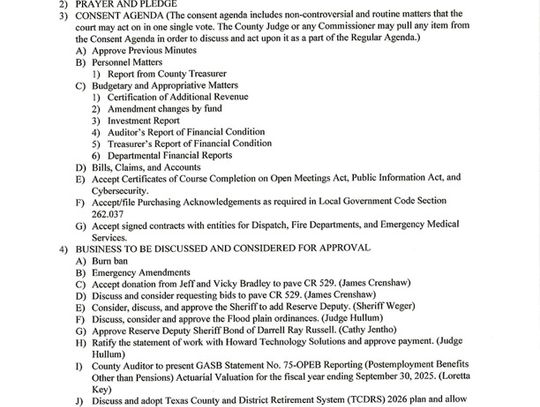 2) PRAYER AND PLEDGE
3) CONSENT AGENDA (The consent agenda includes non-controversial and routine matters that the court may act on in one single vote. The County Judge or any Commissioner may pull any item from the Consent Agenda in order to discuss and act upon it as a part of the Regular Agenda.)
A) Approve Previous Minutes
B) Personnel Matters
1) Report from County Treasurer
C) Budgetary and Appropriative Matters
1) Certification of Additional Revenue
2) Amendment changes by fund
3) Investment Report
4) Auditor's Report of Financial Condition
5) Treasurer's Report of Financial Condition
6) Departmental Financial Reports
D) Bills, Claims, and Accounts
E) Accept Certificates of Course Completion on Open Meetings Act, Public Information Act, and Cybersecurity.
F) Accept/file Purchasing Acknowledgements as required in Local Government Code Section 262.037
G) Accept signed contracts with entities for Dispatch, Fire Departments, and Emergency Medical Services.
4) BUSINESS TO BE DISCUSSED AND CONSIDERED FOR APPROVAL
A) Burn ban
B) Emergency Amendments
C) Accept donation from Jeff and Vicky Bradley to pave CR 529. (James Crenshaw)
D) Discuss and consider requesting bids to pave CR 529. (James Crenshaw)
E) Consider, discuss, and approve the Sheriff to add Reserve Deputy. (Sheriff Weger)
F) Discuss, consider and approve the Flood plain ordinances. (Judge Hullum)
G) Approve Reserve Deputy Sheriff Bond of Darrell Ray Russell. (Cathy Jentho)
H) Ratify the statement of work with Howard Technology Solutions and approve payment. (Judge Hullum)
I) County Auditor to present GASB Statement No. 75-OPEB Reporting (Postemployment Benefits Other than Pensions) Actuarial Valuation for the fiscal year ending September 30, 2025. (Loretta Key)
J) Discuss and adopt Texas County and District Retirement System (TCDRS) 2026 plan and allow